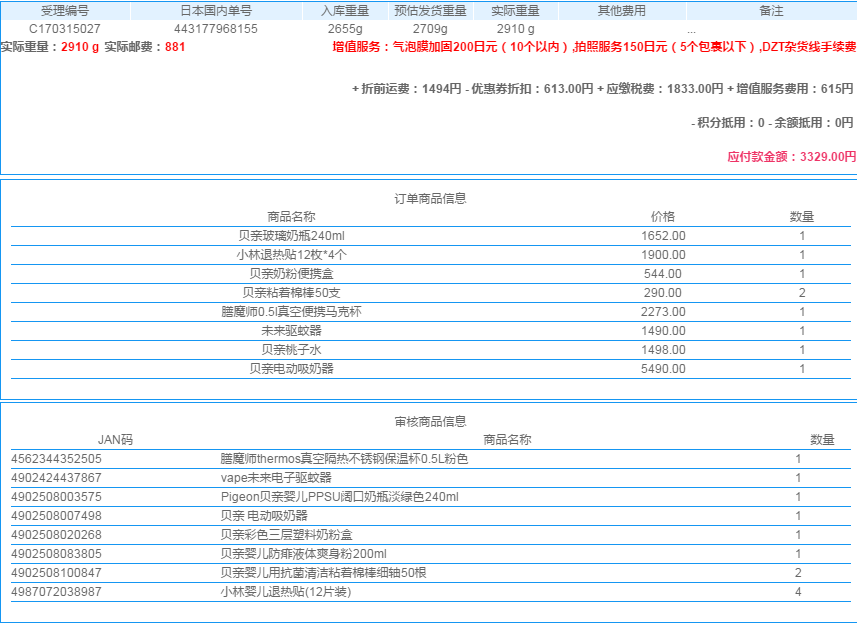 | 受理编号 | 日本国内单号 | 入库重量 | 预估发货重量 | 实际重量 | 其他费用 | 备注 |
|---|---|---|---|---|---|---|
| C170315027 | 443177968155 | 2655g | 2709g | 2910 g | ... | |

实际重量：2910 g 实际邮费：881

增值服务：气泡膜加固200日元（10个以内）,拍照服务150日元（5个包裹以下）,DZT杂货线手续费

+ 折前运费：1494円 - 优惠券折扣：613.00円 + 应缴税费：1833.00円 + 增值服务费用：615円

- 积分抵用：0 - 余额抵用：0円

应付款金额：3329.00円

订单商品信息

| 商品名称 | 价格 | 数量 |
|---|---|---|
| 贝亲玻璃奶瓶240ml | 1652.00 | 1 |
| 小林退热贴12枚*4个 | 1900.00 | 1 |
| 贝亲奶粉便携盒 | 544.00 | 1 |
| 贝亲粘着棉棒50支 | 290.00 | 2 |
| 膳魔师0.5l真空便携马克杯 | 2273.00 | 1 |
| 未来驱蚊器 | 1490.00 | 1 |
| 贝亲桃子水 | 1498.00 | 1 |
| 贝亲电动吸奶器 | 5490.00 | 1 |

审核商品信息

| JAN码 | 商品名称 | 数量 |
|---|---|---|
| 4562344352505 | 膳魔师thermos真空隔热不锈钢保温杯0.5L粉色 | 1 |
| 4902424437867 | vape未来电子驱蚊器 | 1 |
| 4902508003575 | Pigeon贝亲婴儿PPSU阔口奶瓶淡绿色240ml | 1 |
| 4902508007498 | 贝亲 电动吸奶器 | 1 |
| 4902508020268 | 贝亲彩色三层塑料奶粉盒 | 1 |
| 4902508083805 | 贝亲婴儿防痱液体爽身粉200ml | 1 |
| 4902508100847 | 贝亲婴儿用抗菌清洁粘着棉棒细轴50根 | 2 |
| 4987072038987 | 小林婴儿退热贴(12片装) | 4 |